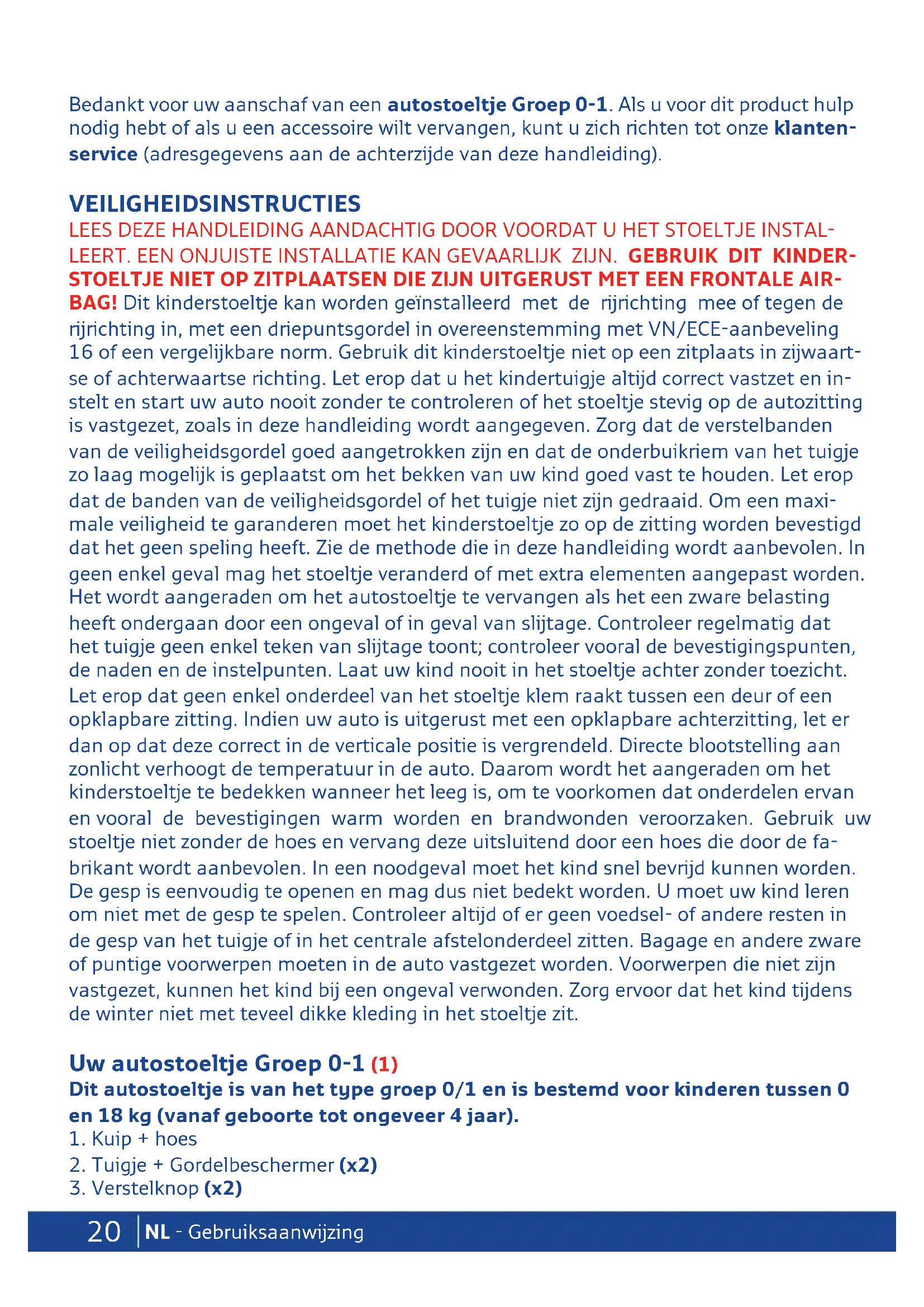 Bedankt voor uw aanschaf van een autostoeltje Groep 0-1. Als u voor dit product hulp nodig hebt of als u een accessoire wilt vervangen, kunt u zich richten tot onze klantenservice (adresgegevens aan de achterzijde van deze handleiding).

VEILIGHEIDSINSTRUCTIES
LEES DEZE HANDLEIDING AANDACHTIG DOOR VOORDAT U HET STOELTJE INSTALLEERT. EEN ONJUISTE INSTALLATIE KAN GEVAARLIJK ZIJN. GEBRUIK DIT KINDERSTOELTJE NIET OP ZITPLAATSEN DIE ZIJN UITGERUST MET EEN FRONTALE AIRBAG! Dit kinderstoeltje kan worden geïnstalleerd met de rijrichting mee of tegen de rijrichting in, met een driepuntsgordel in overeenstemming met VN/ECE-aanbeveling 16 of een vergelijkbare norm. Gebruik dit kinderstoeltje niet op een zitplaats in zijwaartse of achterwaartse richting. Let erop dat u het kindertuigje altijd correct vastzet en instelt en start uw auto nooit zonder te controleren of het stoeltje stevig op de autozitting is vastgezet, zoals in deze handleiding wordt aangegeven. Zorg dat de verstelbanden van de veiligheidsgordel goed aangetrokken zijn en dat de onderbuikriem van het tuigje zo laag mogelijk is geplaatst om het bekken van uw kind goed vast te houden. Let erop dat de banden van de veiligheidsgordel of het tuigje niet zijn gedraaid. Om een maximale veiligheid te garanderen moet het kinderstoeltje zo op de zitting worden bevestigd dat het geen speling heeft. Zie de methode die in deze handleiding wordt aanbevolen. In geen enkel geval mag het stoeltje veranderd of met extra elementen aangepast worden. Het wordt aangeraden om het autostoeltje te vervangen als het een zware belasting heeft ondergaan door een ongeval of in geval van slijtage. Controleer regelmatig dat het tuigje geen enkel teken van slijtage toont; controleer vooral de bevestigingspunten, de naden en de instelpunten. Laat uw kind nooit in het stoeltje achter zonder toezicht. Let erop dat geen enkel onderdeel van het stoeltje klem raakt tussen een deur of een opklapbare zitting. Indien uw auto is uitgerust met een opklapbare achterzitting, let er dan op dat deze correct in de verticale positie is vergrendeld. Directe blootstelling aan zonlicht verhoogt de temperatuur in de auto. Daarom wordt het aangeraden om het kinderstoeltje te bedekken wanneer het leeg is, om te voorkomen dat onderdelen ervan en vooral de bevestigingen warm worden en brandwonden veroorzaken. Gebruik uw stoeltje niet zonder de hoes en vervang deze uitsluitend door een hoes die door de fabrikant wordt aanbevolen. In een noodgeval moet het kind snel bevrijd kunnen worden. De gesp is eenvoudig te openen en mag dus niet bedekt worden. U moet uw kind leren om niet met de gesp te spelen. Controleer altijd of er geen voedsel- of andere resten in de gesp van het tuigje of in het centrale afstelonderdeel zitten. Bagage en andere zware of puntige voorwerpen moeten in de auto vastgezet worden. Voorwerpen die niet zijn vastgezet, kunnen het kind bij een ongeval verwonden. Zorg ervoor dat het kind tijdens de winter niet met teveel dikke kleding in het stoeltje zit.

Uw autostoeltje Groep 0-1 (1)
Dit autostoeltje is van het type groep 0/1 en is bestemd voor kinderen tussen 0 en 18 kg (vanaf geboorte tot ongeveer 4 jaar).
1. Kuip + hoes
2. Tuigje + Gordelbeschermer (x2)
3. Verstelknop (x2)

20 NL - Gebruiksaanwijzing